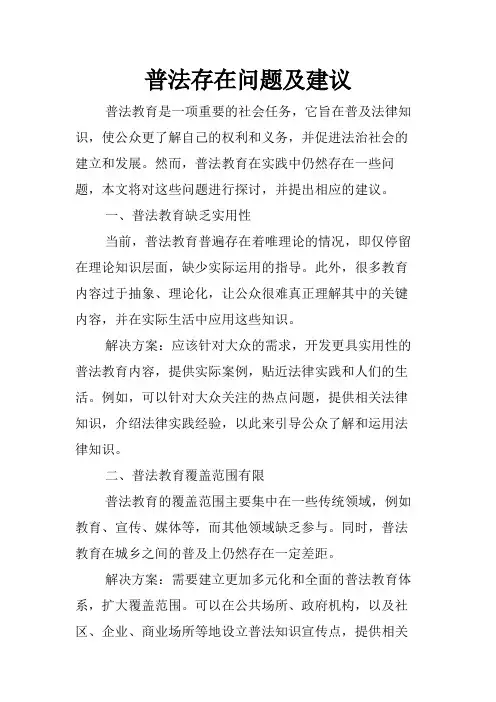 普法存在问题及建议

普法教育是一项重要的社会任务，它旨在普及法律知识，使公众更了解自己的权利和义务，并促进法治社会的建立和发展。然而，普法教育在实践中仍然存在一些问题，本文将对这些问题进行探讨，并提出相应的建议。

一、普法教育缺乏实用性

当前，普法教育普遍存在着唯理论的情况，即仅停留在理论知识层面，缺少实际运用的指导。此外，很多教育内容过于抽象、理论化，让公众很难真正理解其中的关键内容，并在实际生活中应用这些知识。

解决方案：应该针对大众的需求，开发更具实用性的普法教育内容，提供实际案例，贴近法律实践和人们的生活。例如，可以针对大众关注的热点问题，提供相关法律知识，介绍法律实践经验，以此来引导公众了解和运用法律知识。

二、普法教育覆盖范围有限

普法教育的覆盖范围主要集中在一些传统领域，例如教育、宣传、媒体等，而其他领域缺乏参与。同时，普法教育在城乡之间的普及上仍然存在一定差距。

解决方案：需要建立更加多元化和全面的普法教育体系，扩大覆盖范围。可以在公共场所、政府机构，以及社区、企业、商业场所等地设立普法知识宣传点，提供相关